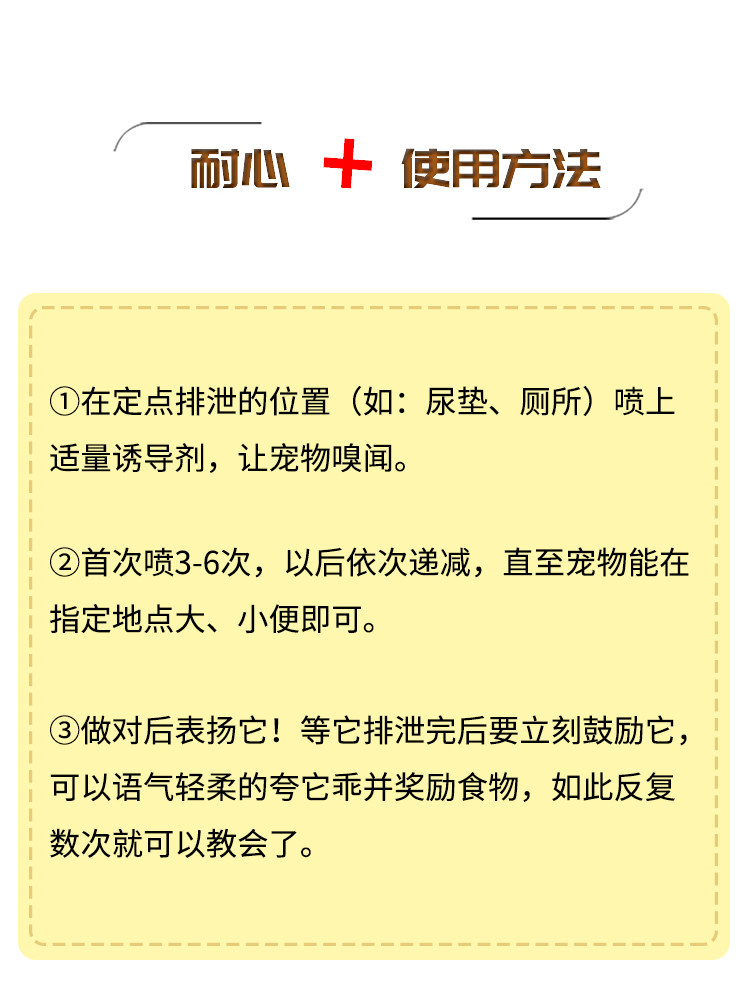 耐心 + 使用方法

①在定点排泄的位置（如：尿垫、厕所）喷上适量诱导剂，让宠物嗅闻。

②首次喷3-6次，以后依次递减，直至宠物能在指定地点大、小便即可。

③做对后表扬它！等它排泄完后要立刻鼓励它，可以语气轻柔的夸它乖并奖励食物，如此反复数次就可以教会了。